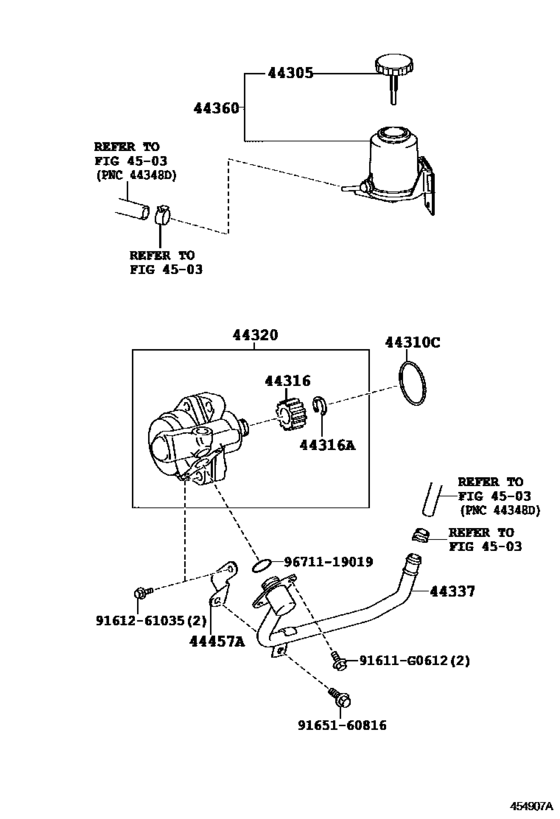 44305
44360
REFER TO FIG 45-03 (PNC 44348D)
REFER TO FIG 45-03
44320
44310C
44316
44316A
REFER TO FIG 45-03 (PNC 44348D)
REFER TO FIG 45-03
96711-19019
44337
91612-61035(2)
44457A
91611-G0612(2)
91651-60816
454907A